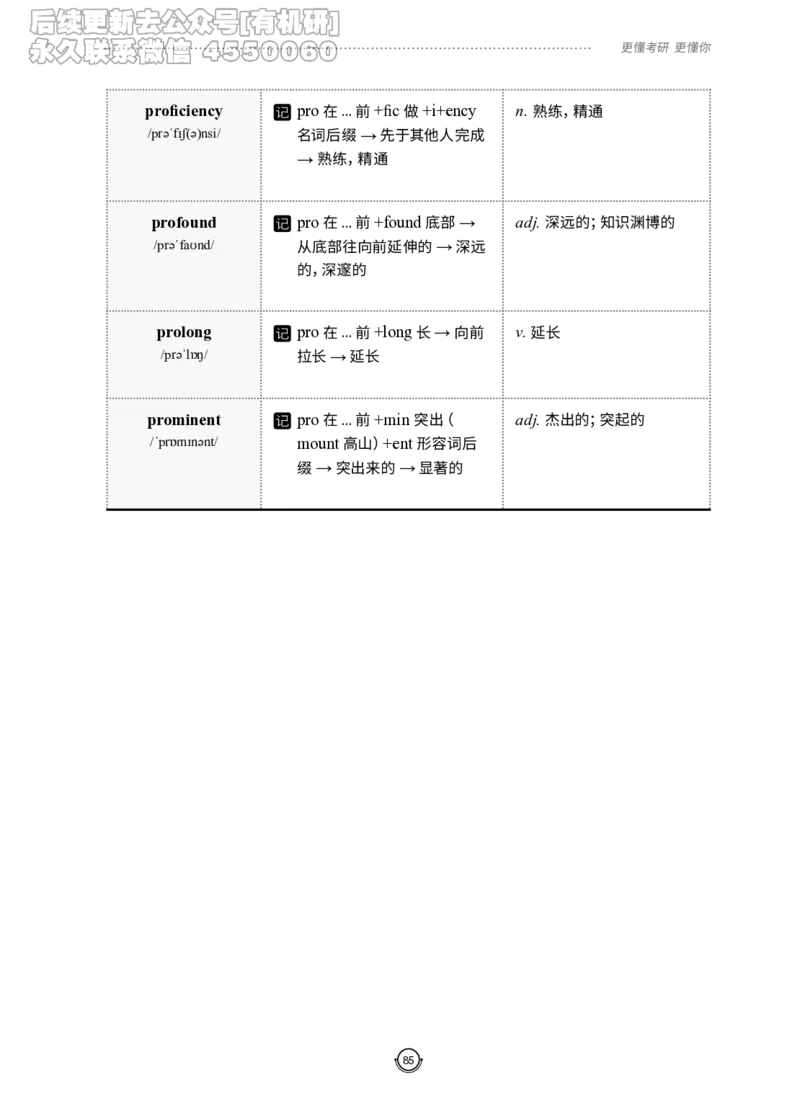 后续更新去公众号[有机研]
永久联系微信 4550060

更懂考研 更懂你

| proficiency /prəˈfɪʃ(ə)nsi/ | 记 pro 在 ... 前 +fic 做 +i+ency 名词后缀 → 先于其他人完成 → 熟练，精通 | n. 熟练，精通 |
|---|---|---|
| profound /prəˈfaʊnd/ | 记 pro 在 ... 前 +found 底部 → 从底部往向前延伸的 → 深远的，深邃的 | adj. 深远的；知识渊博的 |
| prolong /prəˈlɒŋ/ | 记 pro 在 ... 前 +long 长 → 向前拉长 → 延长 | v. 延长 |
| prominent /ˈprɒmɪnənt/ | 记 pro 在 ... 前 +min 突出（mount 高山）+ent 形容词后缀 → 突出来的 → 显著的 | adj. 杰出的；突起的 |

85